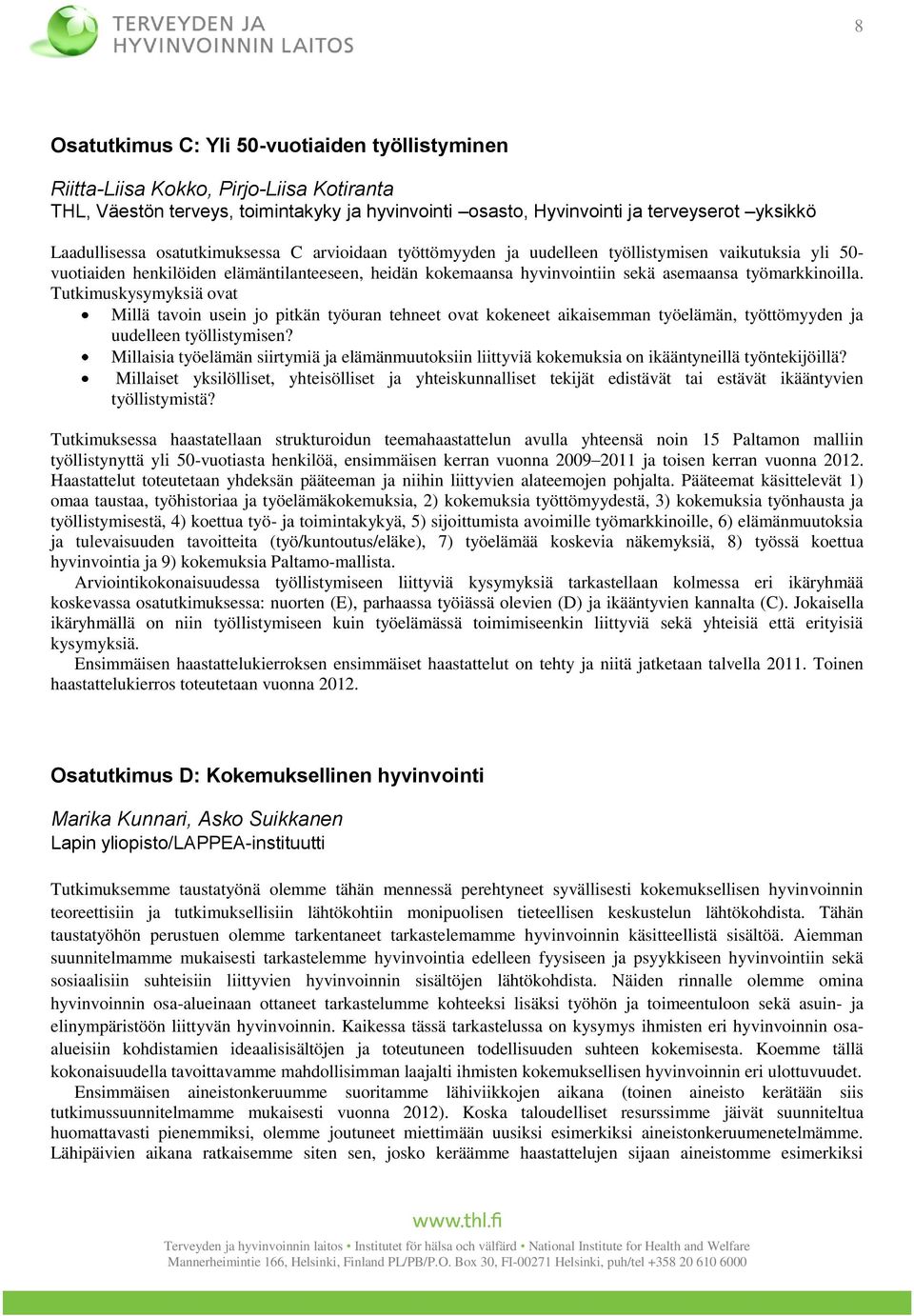 TERVEYDEN JA HYVINVOINNIN LAITOS

8

Osatutkimus C: Yli 50-vuotiaiden työllistyminen

Riitta-Liisa Kokko, Pirjo-Liisa Kotiranta
THL, Väestön terveys, toimintakyky ja hyvinvointi –osasto, Hyvinvointi ja terveyserot –yksikkö

Laadullisessa osatutkimuksessa C arvioidaan työttömyyden ja uudelleen työllistymisen vaikutuksia yli 50-vuotiaiden henkilöiden elämäntilanteeseen, heidän kokemaansa hyvinvointiin sekä asemaansa työmarkkinoilla. Tutkimuskysymyksiä ovat
• Millä tavoin usein jo pitkän työuran tehneet ovat kokeneet aikaisemman työelämän, työttömyyden ja uudelleen työllistymisen?
• Millaisia työelämän siirtymiä ja elämänmuutoksiin liittyviä kokemuksia on ikääntyneillä työntekijöillä?
• Millaiset yksilölliset, yhteisölliset ja yhteiskunnalliset tekijät edistävät tai estävät ikääntyvien työllistymistä?

Tutkimuksessa haastatellaan strukturoidun teemahaastattelun avulla yhteensä noin 15 Paltamon malliin työllistynyttä yli 50-vuotiasta henkilöä, ensimmäisen kerran vuonna 2009–2011 ja toisen kerran vuonna 2012. Haastattelut toteutetaan yhdeksän pääteeman ja niihin liittyvien alateemojen pohjalta. Pääteemat käsittelevät 1) omaa taustaa, työhistoriaa ja työelämäkokemuksia, 2) kokemuksia työttömyydestä, 3) kokemuksia työnhausta ja työllistymisestä, 4) koettua työ- ja toimintakykyä, 5) sijoittumista avoimille työmarkkinoille, 6) elämänmuutoksia ja tulevaisuuden tavoitteita (työ/kuntoutus/eläke), 7) työelämää koskevia näkemyksiä, 8) työssä koettua hyvinvointia ja 9) kokemuksia Paltamo-mallista.
Arviointikokonaisuudessa työllistymiseen liittyviä kysymyksiä tarkastellaan kolmessa eri ikäryhmää koskevassa osatutkimuksessa: nuorten (E), parhaassa työiässä olevien (D) ja ikääntyvien kannalta (C). Jokaisella ikäryhmällä on niin työllistymiseen kuin työelämässä toimimiseenkin liittyviä sekä yhteisiä että erityisiä kysymyksiä.
Ensimmäisen haastattelukierroksen ensimmäiset haastattelut on tehty ja niitä jatketaan talvella 2011. Toinen haastattelukierros toteutetaan vuonna 2012.

Osatutkimus D: Kokemuksellinen hyvinvointi

Marika Kunnari, Asko Suikkanen
Lapin yliopisto/LAPPEA-instituutti

Tutkimuksemme taustatyönä olemme tähän mennessä perehtyneet syvällisesti kokemuksellisen hyvinvoinnin teoreettisiin ja tutkimuksellisiin lähtökohtiin monipuolisen tieteellisen keskustelun lähtökohdista. Tähän taustatyöhön perustuen olemme tarkentaneet tarkastelemamme hyvinvoinnin käsitteellistä sisältöä. Aiemman suunnitelmamme mukaisesti tarkastelemme hyvinvointia edelleen fyysiseen ja psyykkiseen hyvinvointiin sekä sosiaalisiin suhteisiin liittyvien hyvinvoinnin sisältöjen lähtökohdista. Näiden rinnalle olemme omina hyvinvoinnin osa-alueinaan ottaneet tarkastelumme kohteeksi lisäksi työhön ja toimeentuloon sekä asuin- ja elinympäristöön liittyvän hyvinvoinnin. Kaikessa tässä tarkastelussa on kysymys ihmisten eri hyvinvoinnin osa-alueisiin kohdistamien ideaalisisältöjen ja toteutuneen todellisuuden suhteen kokemisesta. Koemme tällä kokonaisuudella tavoittavamme mahdollisimman laajalti ihmisten kokemuksellisen hyvinvoinnin eri ulottuvuudet.
Ensimmäisen aineistonkeruumme suoritamme lähiviikkojen aikana (toinen aineisto kerätään siis tutkimussuunnitelmamme mukaisesti vuonna 2012). Koska taloudelliset resurssimme jäivät suunniteltua huomattavasti pienemmiksi, olemme joutuneet miettimään uusiksi esimerkiksi aineistonkeruumenetelmämme. Lähipäivien aikana ratkaisemme siten sen, josko keräämme haastattelujen sijaan aineistomme esimerkiksi

www.thl.fi
Terveyden ja hyvinvoinnin laitos • Institutet för hälsa och välfärd • National Institute for Health and Welfare
Mannerheimintie 166, Helsinki, Finland PL/PB/P.O. Box 30, FI-00271 Helsinki, puh/tel +358 20 610 6000